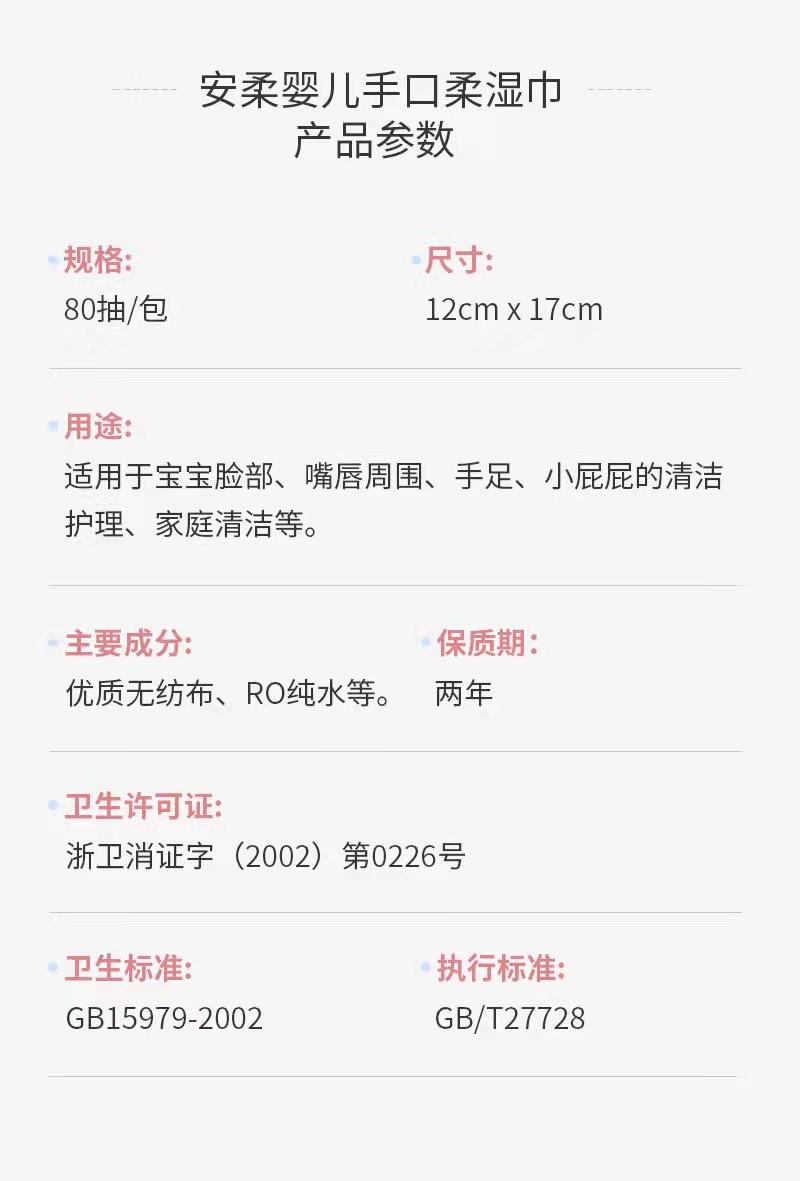 安柔婴儿手口柔湿巾
产品参数

规格:
80抽/包

尺寸:
12cm x 17cm

用途:
适用于宝宝脸部、嘴唇周围、手足、小屁屁的清洁护理、家庭清洁等。

主要成分:
优质无纺布、RO纯水等。

保质期:
两年

卫生许可证:
浙卫消证字（2002）第0226号

卫生标准:
GB15979-2002

执行标准:
GB/T27728